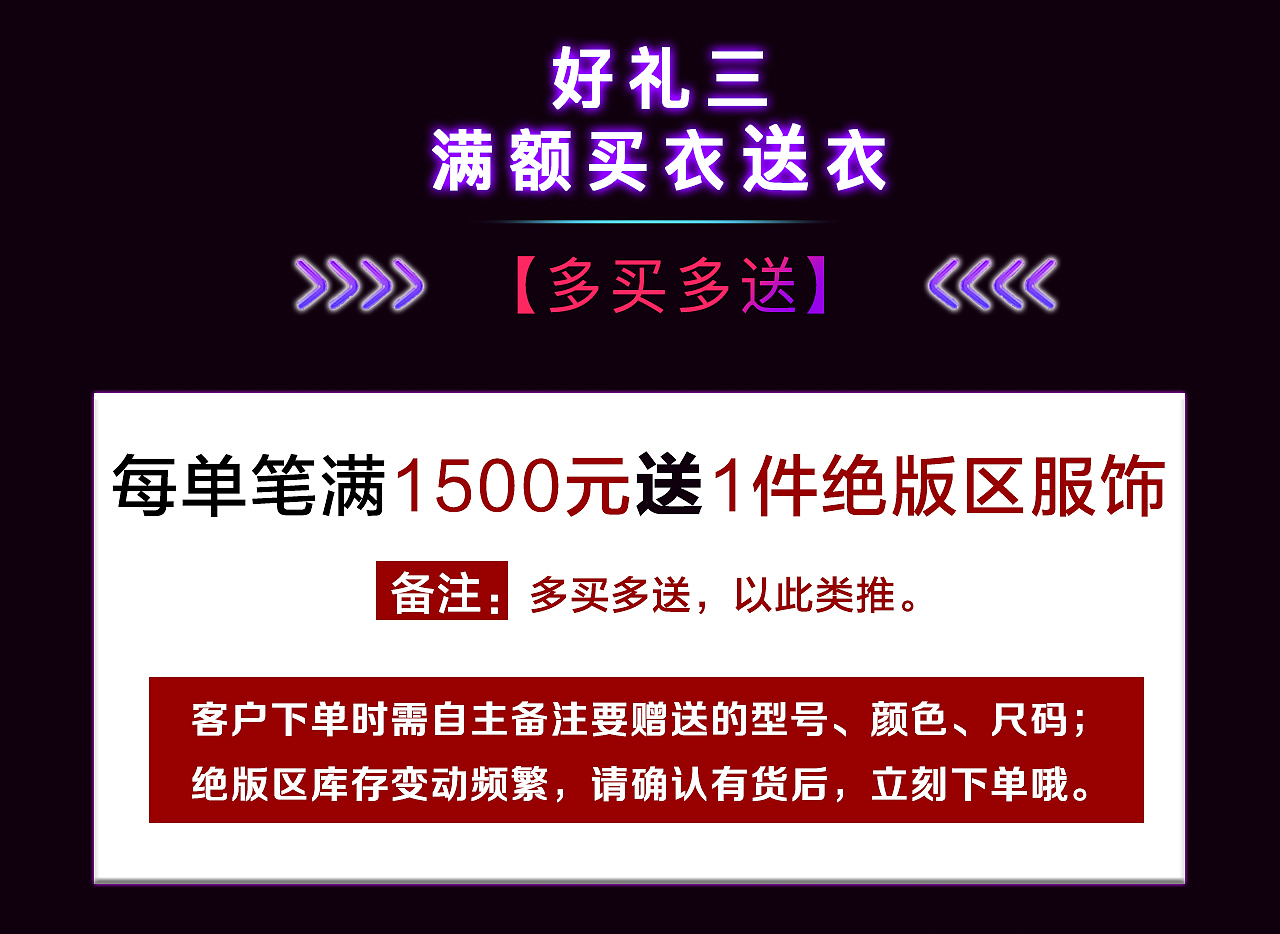 好礼三
满额买衣送衣

【多买多送】

每单笔满1500元送1件绝版区服饰

备注：多买多送，以此类推。

客户下单时需自主备注要赠送的型号、颜色、尺码；
绝版区库存变动频繁，请确认有货后，立刻下单哦。